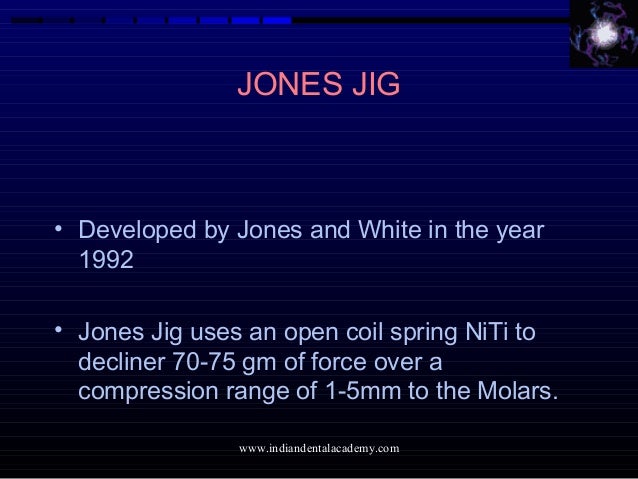 JONES JIG

• Developed by Jones and White in the year 1992

• Jones Jig uses an open coil spring NiTi to decliner 70-75 gm of force over a compression range of 1-5mm to the Molars.

www.indiandentalacademy.com